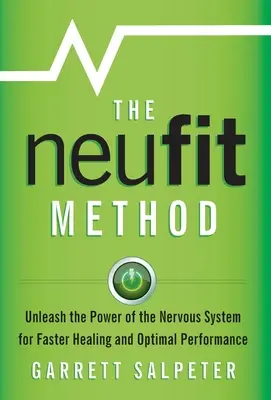 THE
neufit
METHOD

Unleash the Power of the Nervous System for Faster Healing and Optimal Performance

GARRETT SALPETER